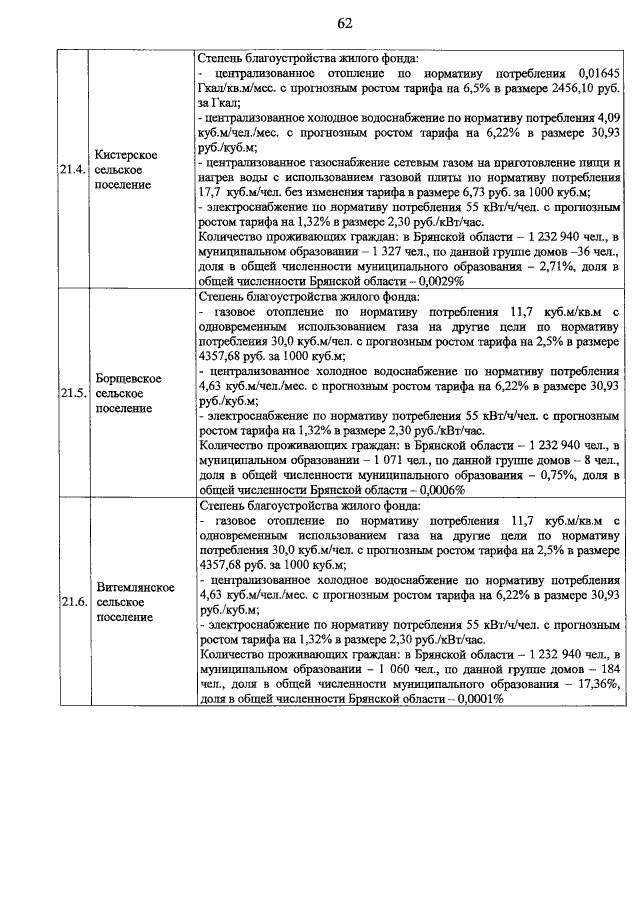 62

| | | |
|---|---|---|
| 21.4. | Кистерское сельское поселение | Степень благоустройства жилого фонда:<br>- централизованное отопление по нормативу потребления 0,01645 Гкал/кв.м/мес. с прогнозным ростом тарифа на 6,5% в размере 2456,10 руб. за Гкал;<br>- централизованное холодное водоснабжение по нормативу потребления 4,09 куб.м/чел./мес. с прогнозным ростом тарифа на 6,22% в размере 30,93 руб./куб.м;<br>- централизованное газоснабжение сетевым газом на приготовление пищи и нагрев воды с использованием газовой плиты по нормативу потребления 17,7 куб.м/чел. без изменения тарифа в размере 6,73 руб. за 1000 куб.м;<br>- электроснабжение по нормативу потребления 55 кВт/ч/чел. с прогнозным ростом тарифа на 1,32% в размере 2,30 руб./кВт/час.<br>Количество проживающих граждан: в Брянской области – 1 232 940 чел., в муниципальном образовании – 1 327 чел., по данной группе домов –36 чел., доля в общей численности муниципального образования – 2,71%, доля в общей численности Брянской области – 0,0029% |
| 21.5. | Борщевское сельское поселение | Степень благоустройства жилого фонда:<br>- газовое отопление по нормативу потребления 11,7 куб.м/кв.м с одновременным использованием газа на другие цели по нормативу потребления 30,0 куб.м/чел. с прогнозным ростом тарифа на 2,5% в размере 4357,68 руб. за 1000 куб.м;<br>- централизованное холодное водоснабжение по нормативу потребления 4,63 куб.м/чел./мес. с прогнозным ростом тарифа на 6,22% в размере 30,93 руб./куб.м;<br>- электроснабжение по нормативу потребления 55 кВт/ч/чел. с прогнозным ростом тарифа на 1,32% в размере 2,30 руб./кВт/час.<br>Количество проживающих граждан: в Брянской области – 1 232 940 чел., в муниципальном образовании – 1 071 чел., по данной группе домов – 8 чел., доля в общей численности муниципального образования – 0,75%, доля в общей численности Брянской области – 0,0006% |
| 21.6. | Витемлянское сельское поселение | Степень благоустройства жилого фонда:<br>- газовое отопление по нормативу потребления 11,7 куб.м/кв.м с одновременным использованием газа на другие цели по нормативу потребления 30,0 куб.м/чел. с прогнозным ростом тарифа на 2,5% в размере 4357,68 руб. за 1000 куб.м;<br>- централизованное холодное водоснабжение по нормативу потребления 4,63 куб.м/чел./мес. с прогнозным ростом тарифа на 6,22% в размере 30,93 руб./куб.м;<br>- электроснабжение по нормативу потребления 55 кВт/ч/чел. с прогнозным ростом тарифа на 1,32% в размере 2,30 руб./кВт/час.<br>Количество проживающих граждан: в Брянской области – 1 232 940 чел., в муниципальном образовании – 1 060 чел., по данной группе домов – 184 чел., доля в общей численности муниципального образования – 17,36%, доля в общей численности Брянской области – 0,0001% |